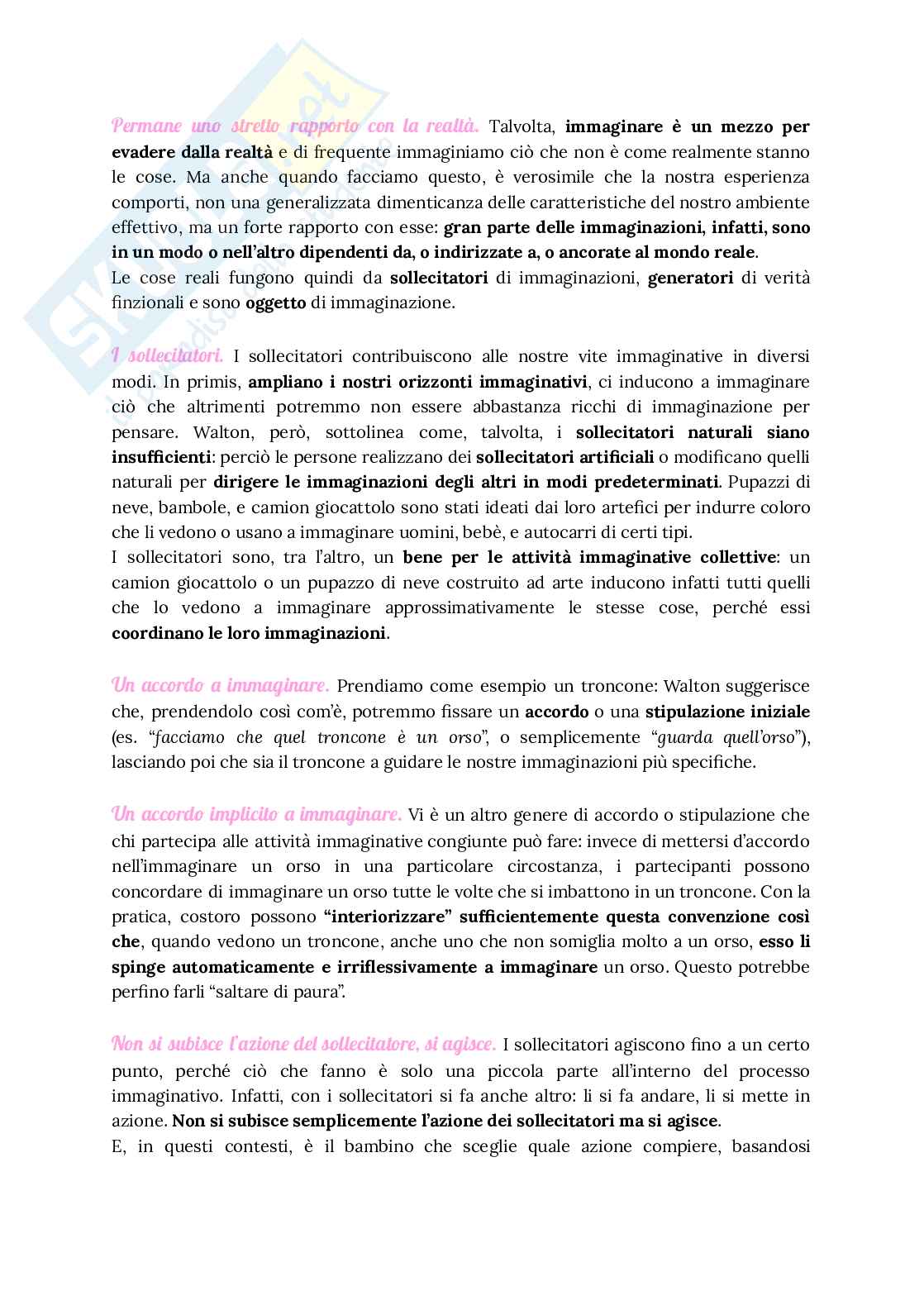 Permane uno stretto rapporto con la realtà. Talvolta, immaginare è un mezzo per evadere dalla realtà e di frequente immaginiamo ciò che non è come realmente stanno le cose. Ma anche quando facciamo questo, è verosimile che la nostra esperienza comporti, non una generalizzata dimenticanza delle caratteristiche del nostro ambiente effettivo, ma un forte rapporto con esse: gran parte delle immaginazioni, infatti, sono in un modo o nell'altro dipendenti da, o indirizzate a, o ancorate al mondo reale.
Le cose reali fungono quindi da sollecitatori di immaginazioni, generatori di verità finzionali e sono oggetto di immaginazione.

I sollecitatori. I sollecitatori contribuiscono alle nostre vite immaginative in diversi modi. In primis, ampliano i nostri orizzonti immaginativi, ci inducono a immaginare ciò che altrimenti potremmo non essere abbastanza ricchi di immaginazione per pensare. Walton, però, sottolinea come, talvolta, i sollecitatori naturali siano insufficienti: perciò le persone realizzano dei sollecitatori artificiali o modificano quelli naturali per dirigere le immaginazioni degli altri in modi predeterminati. Pupazzi di neve, bambole, e camion giocattolo sono stati ideati dai loro artefici per indurre coloro che li vedono o usano a immaginare uomini, bebè, e autocarri di certi tipi.
I sollecitatori sono, tra l'altro, un bene per le attività immaginative collettive: un camion giocattolo o un pupazzo di neve costruito ad arte inducono infatti tutti quelli che lo vedono a immaginare approssimativamente le stesse cose, perché essi coordinano le loro immaginazioni.

Un accordo a immaginare. Prendiamo come esempio un troncone: Walton suggerisce che, prendendolo così com'è, potremmo fissare un accordo o una stipulazione iniziale (es. "facciamo che quel troncone è un orso", o semplicemente "guarda quell'orso"), lasciando poi che sia il troncone a guidare le nostre immaginazioni più specifiche.

Un accordo implicito a immaginare. Vi è un altro genere di accordo o stipulazione che chi partecipa alle attività immaginative congiunte può fare: invece di mettersi d'accordo nell'immaginare un orso in una particolare circostanza, i partecipanti possono concordare di immaginare un orso tutte le volte che si imbattono in un troncone. Con la pratica, costoro possono "interiorizzare" sufficientemente questa convenzione così che, quando vedono un troncone, anche uno che non somiglia molto a un orso, esso li spinge automaticamente e irriflessivamente a immaginare un orso. Questo potrebbe perfino farli "saltare di paura".

Non si subisce l'azione del sollecitatore, si agisce. I sollecitatori agiscono fino a un certo punto, perché ciò che fanno è solo una piccola parte all'interno del processo immaginativo. Infatti, con i sollecitatori si fa anche altro: li si fa andare, li si mette in azione. Non si subisce semplicemente l'azione dei sollecitatori ma si agisce.
E, in questi contesti, è il bambino che sceglie quale azione compiere, basandosi